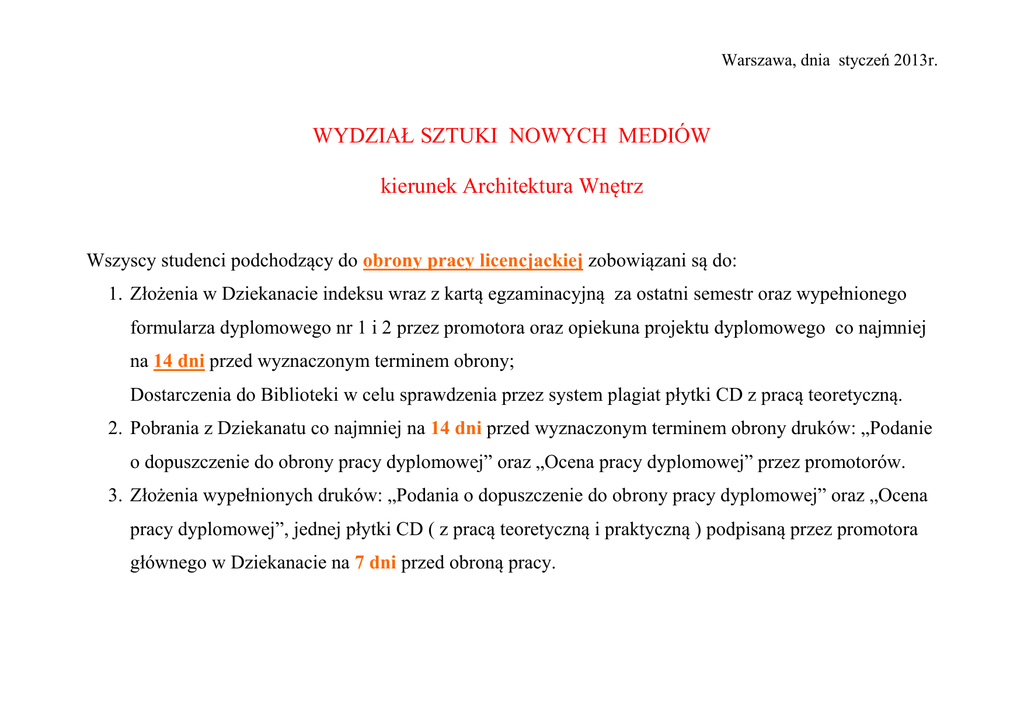 Warszawa, dnia styczeń 2013r.

WYDZIAŁ SZTUKI NOWYCH MEDIÓW

kierunek Architektura Wnętrz

Wszyscy studenci podchodzący do obrony pracy licencjackiej zobowiązani są do:

1. Złożenia w Dziekanacie indeksu wraz z kartą egzaminacyjną za ostatni semestr oraz wypełnionego formularza dyplomowego nr 1 i 2 przez promotora oraz opiekuna projektu dyplomowego co najmniej na 14 dni przed wyznaczonym terminem obrony;
Dostarczenia do Biblioteki w celu sprawdzenia przez system plagiat płytki CD z pracą teoretyczną.
2. Pobrania z Dziekanatu co najmniej na 14 dni przed wyznaczonym terminem obrony druków: „Podanie o dopuszczenie do obrony pracy dyplomowej” oraz „Ocena pracy dyplomowej” przez promotorów.
3. Złożenia wypełnionych druków: „Podania o dopuszczenie do obrony pracy dyplomowej” oraz „Ocena pracy dyplomowej”, jednej płytki CD ( z pracą teoretyczną i praktyczną ) podpisaną przez promotora głównego w Dziekanacie na 7 dni przed obroną pracy.